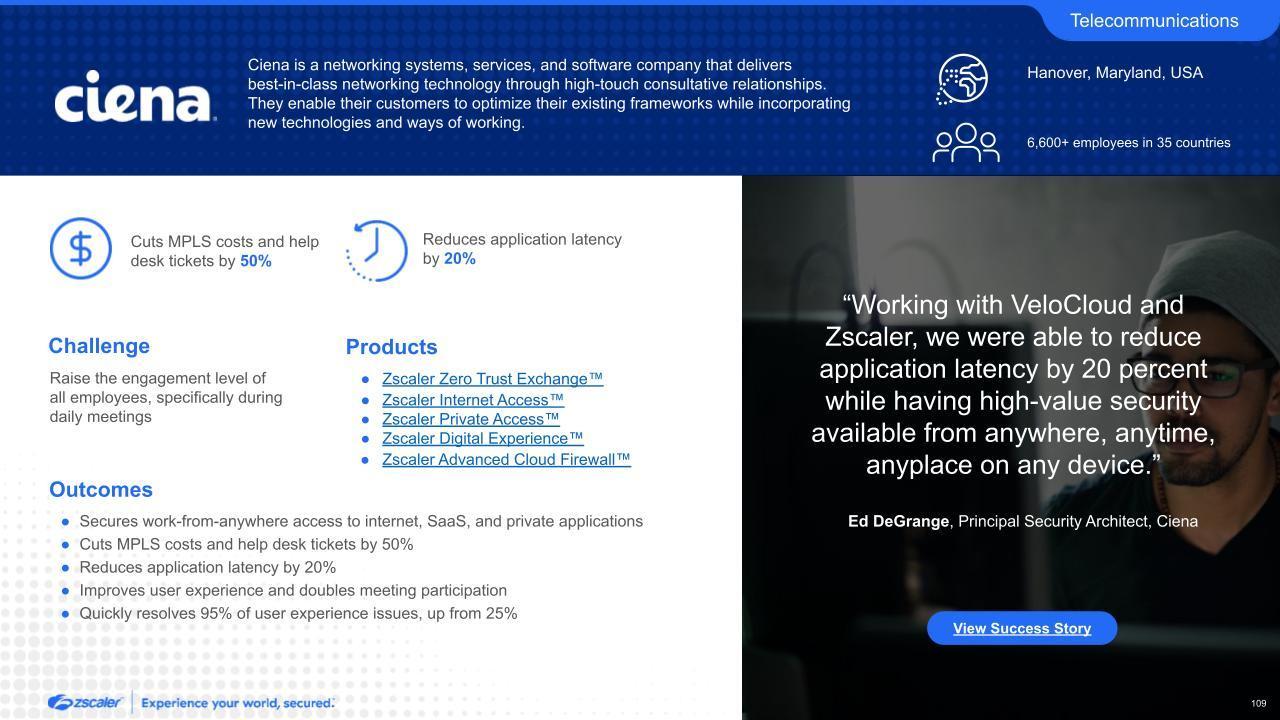 Telecommunications

ciena

Ciena is a networking systems, services, and software company that delivers best-in-class networking technology through high-touch consultative relationships. They enable their customers to optimize their existing frameworks while incorporating new technologies and ways of working.

Hanover, Maryland, USA

6,600+ employees in 35 countries

Cuts MPLS costs and help desk tickets by 50%

Reduces application latency by 20%

Challenge

Raise the engagement level of all employees, specifically during daily meetings

Products

• Zscaler Zero Trust Exchange™
• Zscaler Internet Access™
• Zscaler Private Access™
• Zscaler Digital Experience™
• Zscaler Advanced Cloud Firewall™

Outcomes

• Secures work-from-anywhere access to internet, SaaS, and private applications
• Cuts MPLS costs and help desk tickets by 50%
• Reduces application latency by 20%
• Improves user experience and doubles meeting participation
• Quickly resolves 95% of user experience issues, up from 25%

"Working with VeloCloud and Zscaler, we were able to reduce application latency by 20 percent while having high-value security available from anywhere, anytime, anyplace on any device."

Ed DeGrange, Principal Security Architect, Ciena

View Success Story

zscaler Experience your world, secured.

109